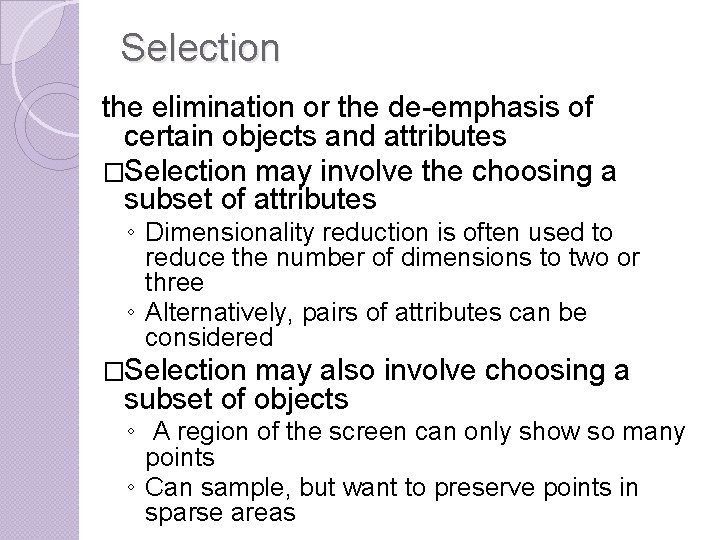 Selection

the elimination or the de-emphasis of certain objects and attributes

□Selection may involve the choosing a subset of attributes

◦ Dimensionality reduction is often used to reduce the number of dimensions to two or three

◦ Alternatively, pairs of attributes can be considered

□Selection may also involve choosing a subset of objects

◦ A region of the screen can only show so many points

◦ Can sample, but want to preserve points in sparse areas